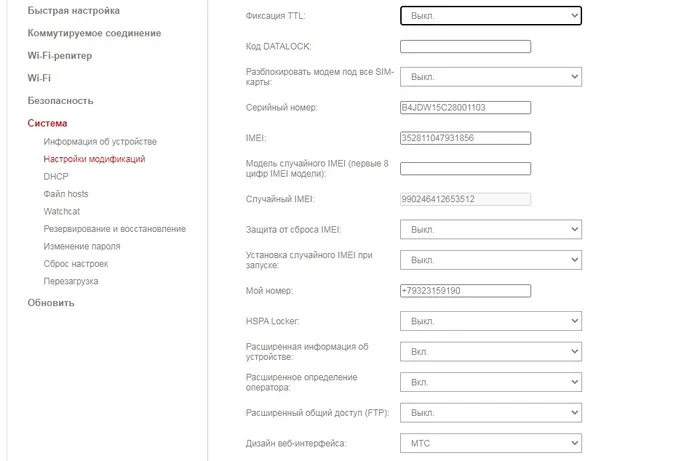 Быстрая настройка
Коммутируемое соединение
Wi-Fi-репитер
Wi-Fi
Безопасность
Система
Информация об устройстве
Настройки модификаций
DHCP
Файл hosts
Watchcat
Резервирование и восстановление
Изменение пароля
Сброс настроек
Перезагрузка
Обновить

Фиксация TTL: Выкл.
Код DATALOCK:
Разблокировать модем под все SIM-карты: Выкл.
Серийный номер: B4JDW15C28001103
IMEI: 352811047931856
Модель случайного IMEI (первые 8 цифр IMEI модели):
Случайный IMEI: 990246412653512
Защита от сброса IMEI: Выкл.
Установка случайного IMEI при запуске: Выкл.
Мой номер: +79323159190
HSPA Locker: Выкл.
Расширенная информация об устройстве: Вкл.
Расширенное определение оператора: Вкл.
Расширенный общий доступ (FTP): Выкл.
Дизайн веб-интерфейса: МТС